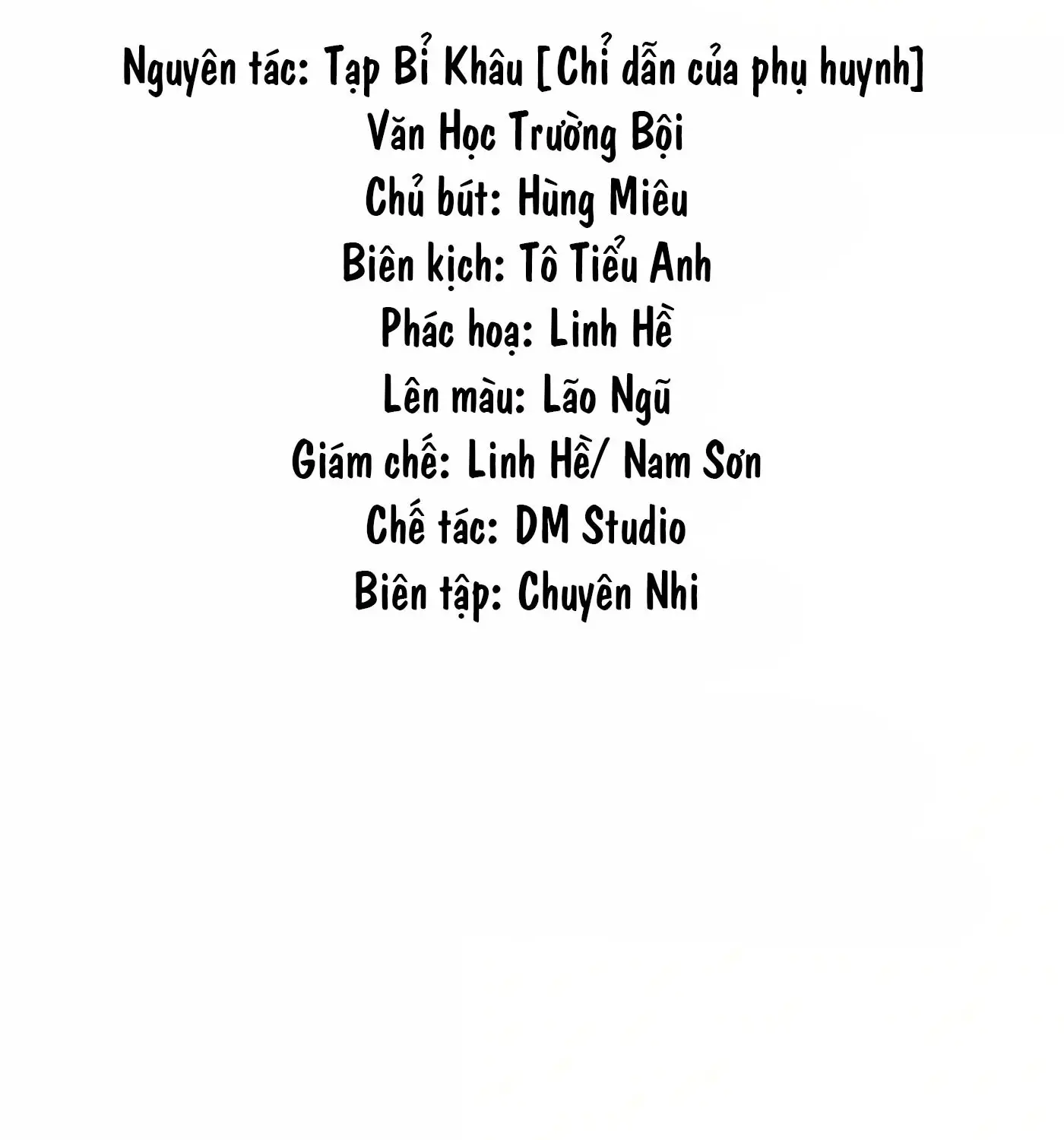 Nguyên tác: Tạp Bỉ Khâu [Chỉ dẫn của phụ huynh]
Văn Học Trường Bội
Chủ bút: Hùng Miêu
Biên kịch: Tô Tiểu Anh
Phác hoạ: Linh Hề
Lên màu: Lão Ngũ
Giám chế: Linh Hề/ Nam Sơn
Chế tác: DM Studio
Biên tập: Chuyên Nhi